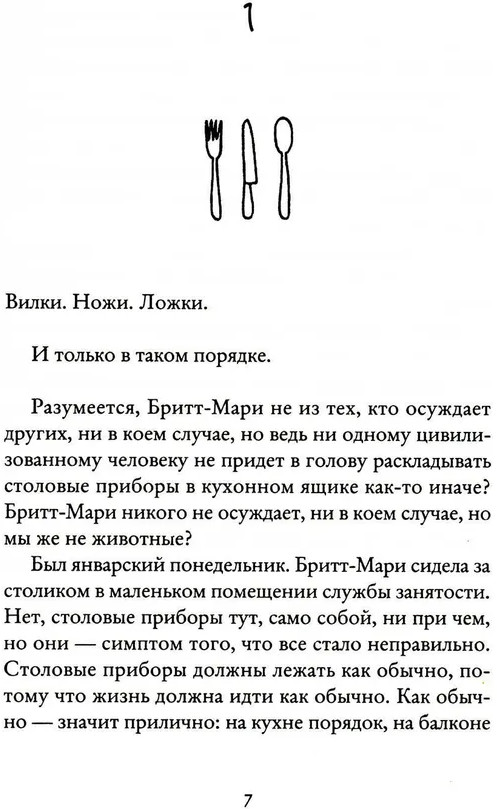 1

Вилки. Ножи. Ложки.

И только в таком порядке.

Разумеется, Бритт-Мари не из тех, кто осуждает других, ни в коем случае, но ведь ни одному цивилизованному человеку не придет в голову раскладывать столовые приборы в кухонном ящике как-то иначе? Бритт-Мари никого не осуждает, ни в коем случае, но мы же не животные?

Был январский понедельник. Бритт-Мари сидела за столиком в маленьком помещении службы занятости. Нет, столовые приборы тут, само собой, ни при чем, но они — симптом того, что все стало неправильно. Столовые приборы должны лежать как обычно, потому что жизнь должна идти как обычно. Как обычно — значит прилично: на кухне порядок, на балконе

7